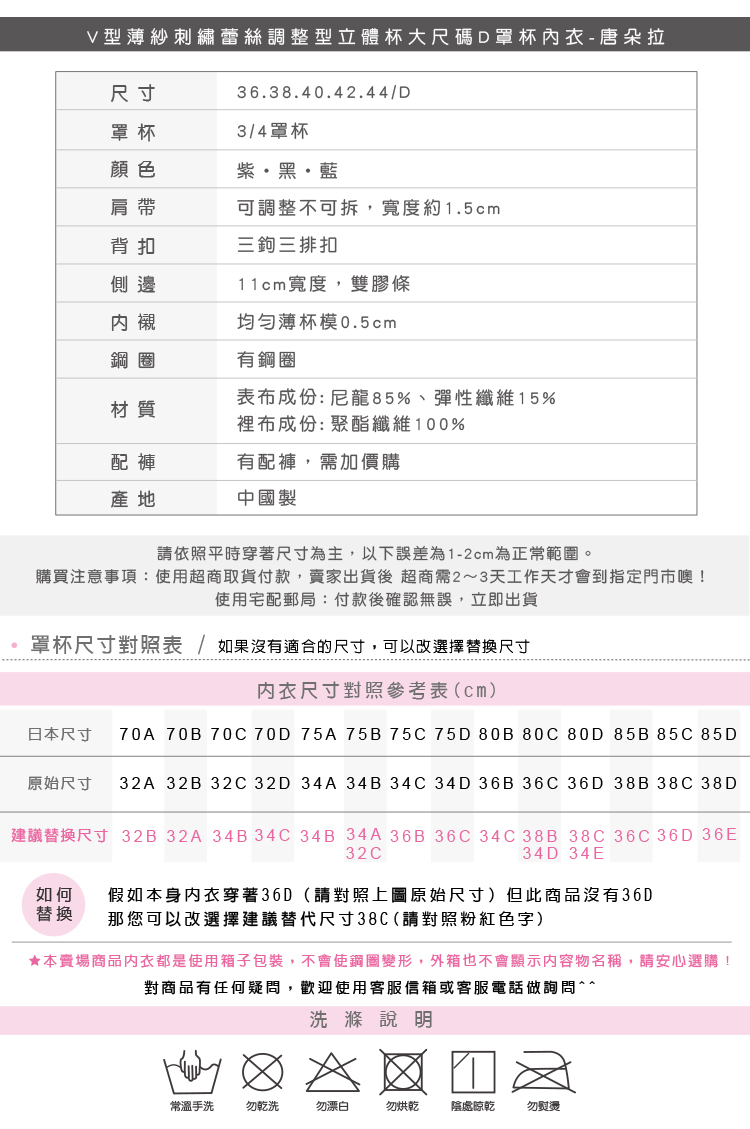 V型薄紗刺繡蕾絲調整型立體杯大尺碼D罩杯內衣-唐朵拉

| 尺寸 | 36.38.40.42.44/D |
|---|---|
| 罩杯 | 3/4罩杯 |
| 顏色 | 紫・黑・藍 |
| 肩帶 | 可調整不可拆，寬度約1.5cm |
| 背扣 | 三鉤三排扣 |
| 側邊 | 11cm寬度，雙膠條 |
| 內襯 | 均勻薄杯模0.5cm |
| 鋼圈 | 有鋼圈 |
| 材質 | 表布成份：尼龍85%、彈性纖維15% 裡布成份：聚酯纖維100% |
| 配褲 | 有配褲，需加價購 |
| 產地 | 中國製 |

請依照平時穿著尺寸為主，以下誤差為1-2cm為正常範圍。
購買注意事項：使用超商取貨付款，賣家出貨後 超商需2～3天工作天才會到指定門市噢！
使用宅配郵局：付款後確認無誤，立即出貨

罩杯尺寸對照表 / 如果沒有適合的尺寸，可以改選擇替換尺寸

內衣尺寸對照參考表(cm)

| 日本尺寸 | 70A | 70B | 70C | 70D | 75A | 75B | 75C | 75D | 80B | 80C | 80D | 85B | 85C | 85D |
|---|---|---|---|---|---|---|---|---|---|---|---|---|---|---|
| 原始尺寸 | 32A | 32B | 32C | 32D | 34A | 34B | 34C | 34D | 36B | 36C | 36D | 38B | 38C | 38D |
| 建議替換尺寸 | 32B | 32A | 34B | 34C | 34B | 34A 32C | 36B | 36C | 34C | 38B 34D | 38C 34E | 36C | 36D | 36E |

如何替換
假如本身內衣穿著36D（請對照上圖原始尺寸）但此商品沒有36D
那您可以改選擇建議替代尺寸38C(請對照粉紅色字)

★本賣場商品內衣都是使用箱子包裝，不會使鋼圈變形，外箱也不會顯示內容物名稱，請安心選購！
對商品有任何疑問，歡迎使用客服信箱或客服電話做詢問^^

洗滌說明

常溫手洗 勿乾洗 勿漂白 勿烘乾 陰處晾乾 勿熨燙